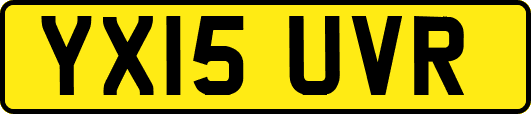 YX15 UVR